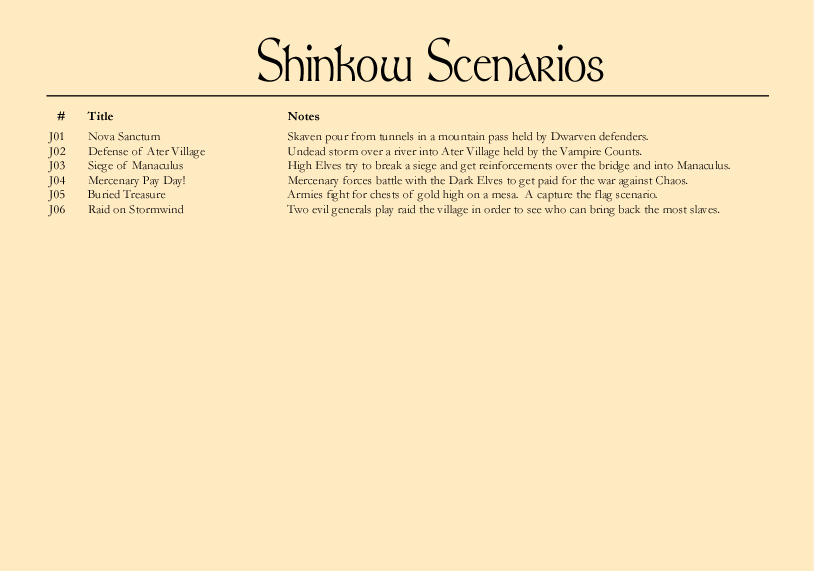 Shinkow Scenarios

| # | Title | Notes |
|---|---|---|
| J01 | Nova Sanctum | Skaven pour from tunnels in a mountain pass held by Dwarven defenders. |
| J02 | Defense of Ater Village | Undead storm over a river into Ater Village held by the Vampire Counts. |
| J03 | Siege of Manaculus | High Elves try to break a siege and get reinforcements over the bridge and into Manaculus. |
| J04 | Mercenary Pay Day! | Mercenary forces battle with the Dark Elves to get paid for the war against Chaos. |
| J05 | Buried Treasure | Armies fight for chests of gold high on a mesa. A capture the flag scenario. |
| J06 | Raid on Stormwind | Two evil generals play raid the village in order to see who can bring back the most slaves. |